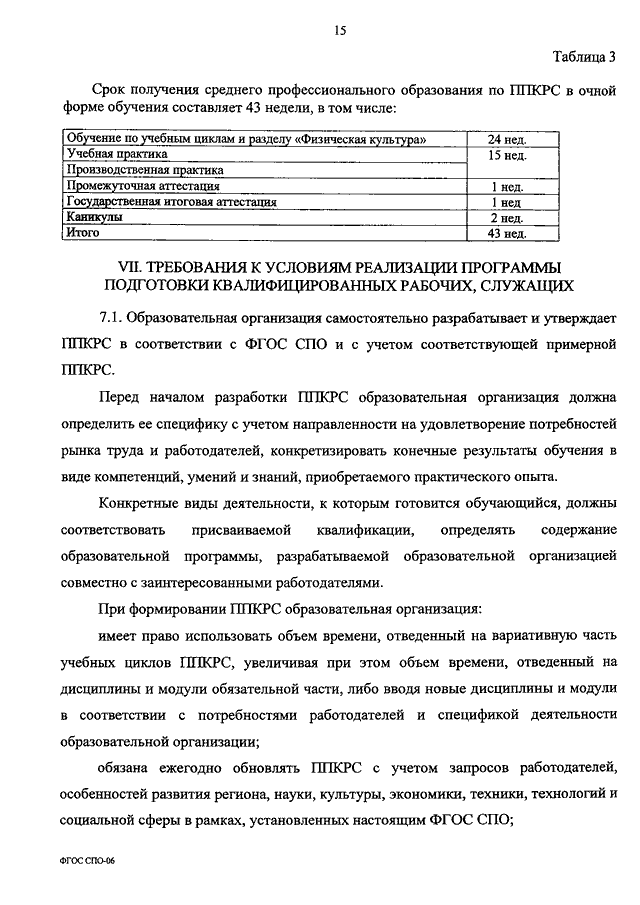 15

Таблица 3

Срок получения среднего профессионального образования по ППКРС в очной форме обучения составляет 43 недели, в том числе:

| | |
|---|---|
| Обучение по учебным циклам и разделу «Физическая культура» | 24 нед. |
| Учебная практика | 15 нед. |
| Производственная практика | |
| Промежуточная аттестация | 1 нед. |
| Государственная итоговая аттестация | 1 нед |
| Каникулы | 2 нед. |
| Итого | 43 нед. |

VII. ТРЕБОВАНИЯ К УСЛОВИЯМ РЕАЛИЗАЦИИ ПРОГРАММЫ ПОДГОТОВКИ КВАЛИФИЦИРОВАННЫХ РАБОЧИХ, СЛУЖАЩИХ

7.1. Образовательная организация самостоятельно разрабатывает и утверждает ППКРС в соответствии с ФГОС СПО и с учетом соответствующей примерной ППКРС.

Перед началом разработки ППКРС образовательная организация должна определить ее специфику с учетом направленности на удовлетворение потребностей рынка труда и работодателей, конкретизировать конечные результаты обучения в виде компетенций, умений и знаний, приобретаемого практического опыта.

Конкретные виды деятельности, к которым готовится обучающийся, должны соответствовать присваиваемой квалификации, определять содержание образовательной программы, разрабатываемой образовательной организацией совместно с заинтересованными работодателями.

При формировании ППКРС образовательная организация:

имеет право использовать объем времени, отведенный на вариативную часть учебных циклов ППКРС, увеличивая при этом объем времени, отведенный на дисциплины и модули обязательной части, либо вводя новые дисциплины и модули в соответствии с потребностями работодателей и спецификой деятельности образовательной организации;

обязана ежегодно обновлять ППКРС с учетом запросов работодателей, особенностей развития региона, науки, культуры, экономики, техники, технологий и социальной сферы в рамках, установленных настоящим ФГОС СПО;

ФГОС СПО-06